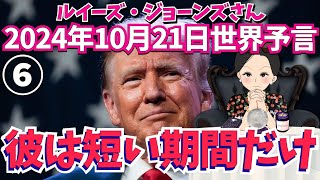 ルイーズ・ジョーンズさん
2024年10月21日世界予言
⑥
彼は短い期間だけ